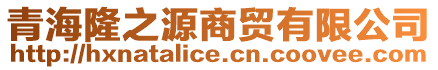 青海隆之源商贸有限公司
http://hxnatalice.cn.coovee.com